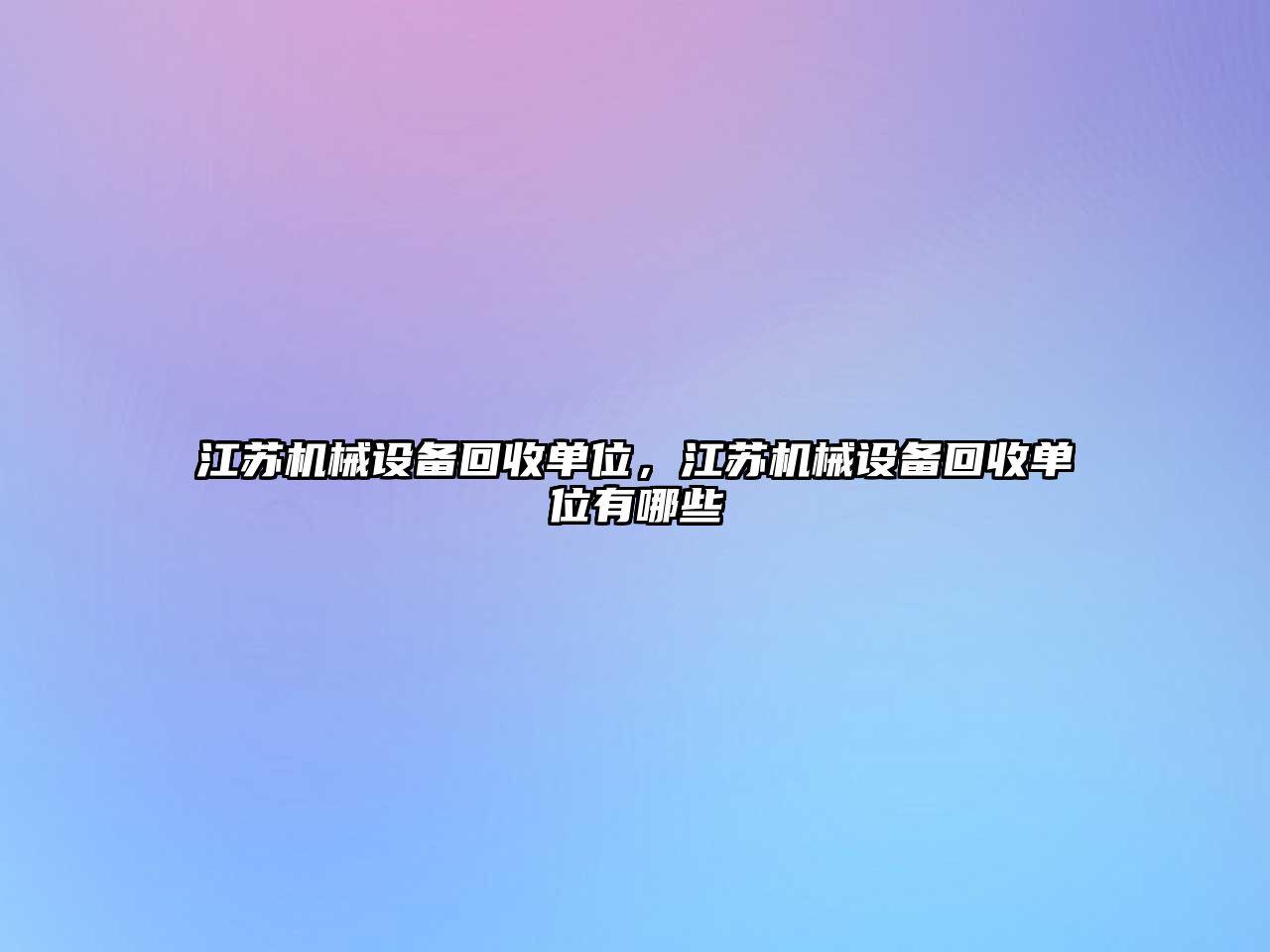 江苏机械设备回收单位，江苏机械设备回收单位有哪些